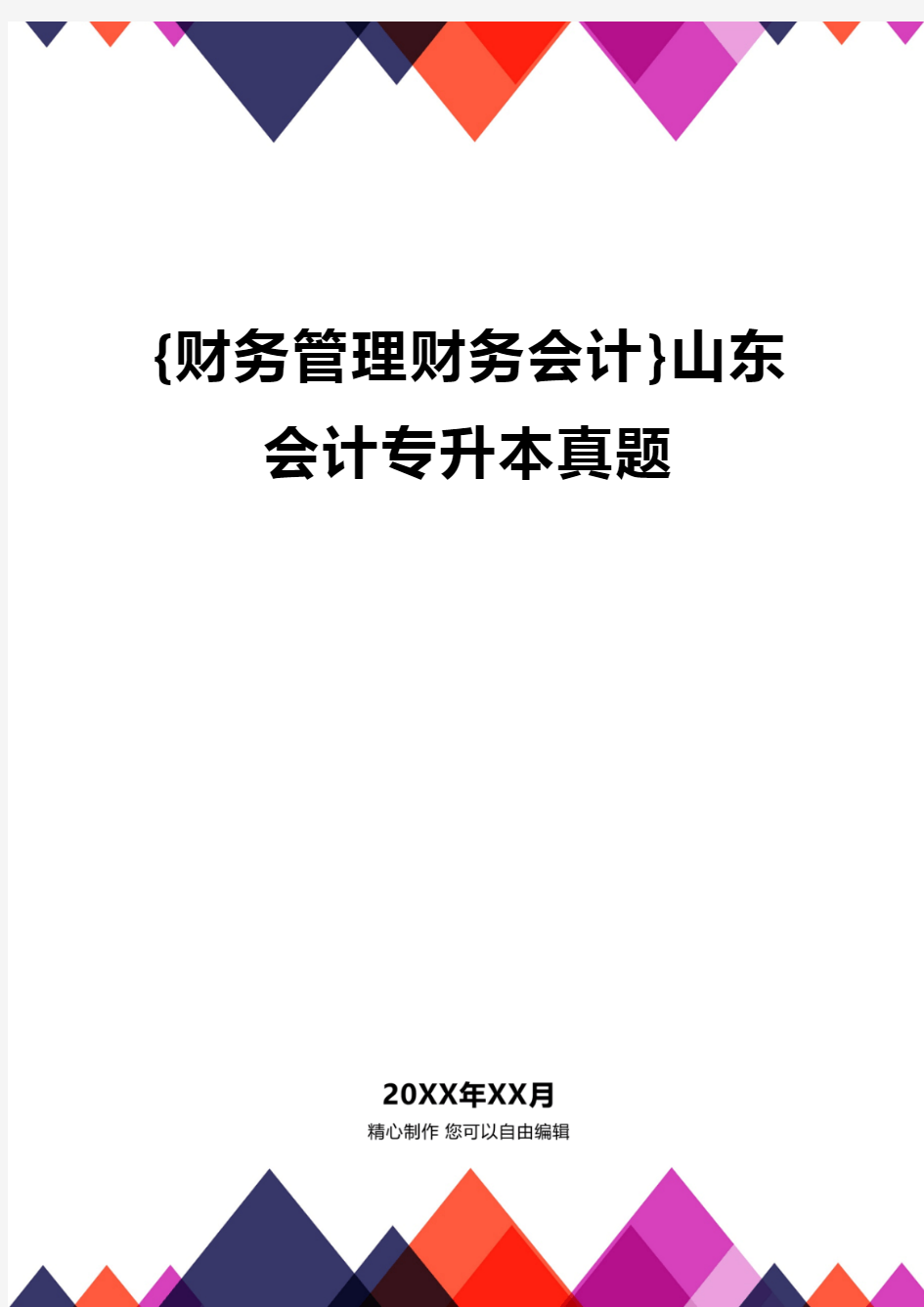 {财务管理财务会计}山东会计专升本真题

20XX年XX月
精心制作 您可以自由编辑